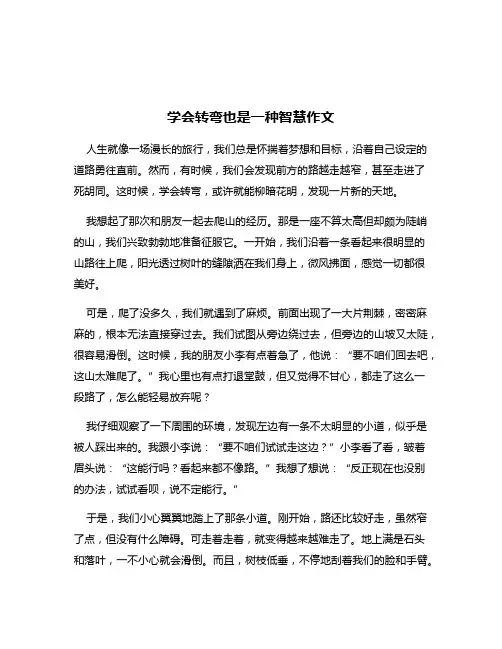 学会转弯也是一种智慧作文

人生就像一场漫长的旅行，我们总是怀揣着梦想和目标，沿着自己设定的道路勇往直前。然而，有时候，我们会发现前方的路越走越窄，甚至走进了死胡同。这时候，学会转弯，或许就能柳暗花明，发现一片新的天地。

我想起了那次和朋友一起去爬山的经历。那是一座不算太高但却颇为陡峭的山，我们兴致勃勃地准备征服它。一开始，我们沿着一条看起来很明显的山路往上爬，阳光透过树叶的缝隙洒在我们身上，微风拂面，感觉一切都很美好。

可是，爬了没多久，我们就遇到了麻烦。前面出现了一大片荆棘，密密麻麻的，根本无法直接穿过去。我们试图从旁边绕过去，但旁边的山坡又太陡，很容易滑倒。这时候，我的朋友小李有点着急了，他说：“要不咱们回去吧，这山太难爬了。”我心里也有点打退堂鼓，但又觉得不甘心，都走了这么一段路了，怎么能轻易放弃呢？

我仔细观察了一下周围的环境，发现左边有一条不太明显的小道，似乎是被人踩出来的。我跟小李说：“要不咱们试试走这边？”小李看了看，皱着眉头说：“这能行吗？看起来都不像路。”我想了想说：“反正现在也没别的办法，试试看呗，说不定能行。”

于是，我们小心翼翼地踏上了那条小道。刚开始，路还比较好走，虽然窄了点，但没有什么障碍。可走着走着，就变得越来越难走了。地上满是石头和落叶，一不小心就会滑倒。而且，树枝低垂，不停地刮着我们的脸和手臂。